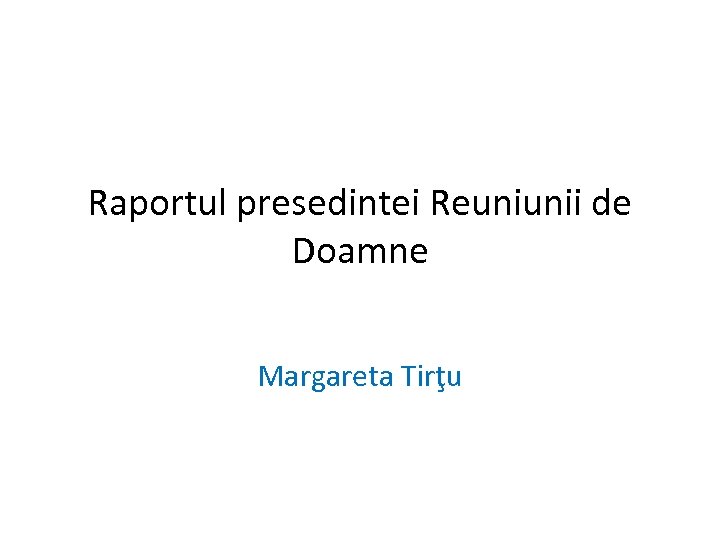 Raportul presedintei Reuniunii de Doamne

Margareta Tirţu